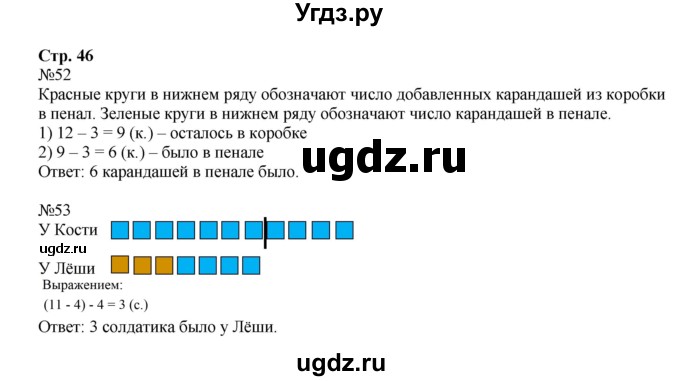 Угдз.ру

Стр. 46
№52
Красные круги в нижнем ряду обозначают число добавленных карандашей из коробки в пенал. Зеленые круги в нижнем ряду обозначают число карандашей в пенале.
1) 12 – 3 = 9 (к.) – осталось в коробке
2) 9 – 3 = 6 (к.) – было в пенале
Ответ: 6 карандашей в пенале было.

ugdz.ru

№53
У Кости
ugdz.ru
У Лёши
Выражением:
(11 - 4) - 4 = 3 (с.)
Ответ: 3 солдатика было у Лёши.

ugdz.ru